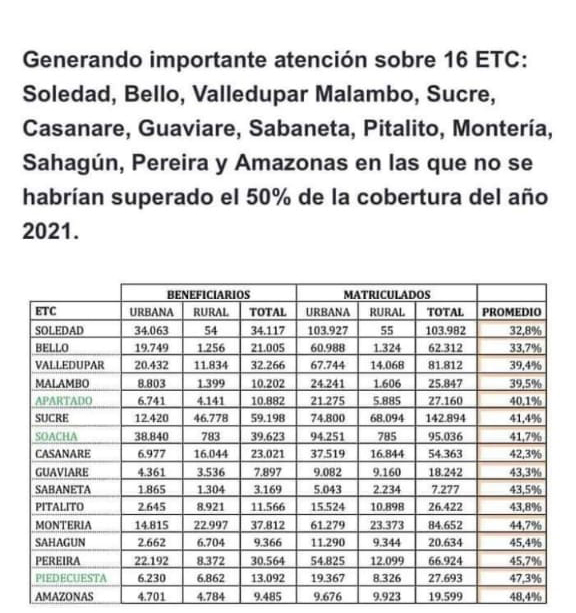 Generando importante atención sobre 16 ETC: Soledad, Bello, Valledupar Malambo, Sucre, Casanare, Guaviare, Sabaneta, Pitalito, Montería, Sahagún, Pereira y Amazonas en las que no se habrían superado el 50% de la cobertura del año 2021.

| | BENEFICIARIOS | | | MATRICULADOS | | | |
|---|---|---|---|---|---|---|---|
| ETC | URBANA | RURAL | TOTAL | URBANA | RURAL | TOTAL | PROMEDIO |
| SOLEDAD | 34.063 | 54 | 34.117 | 103.927 | 55 | 103.982 | 32,8% |
| BELLO | 19.749 | 1.256 | 21.005 | 60.988 | 1.324 | 62.312 | 33,7% |
| VALLEDUPAR | 20.432 | 11.834 | 32.266 | 67.744 | 14.068 | 81.812 | 39,4% |
| MALAMBO | 8.803 | 1.399 | 10.202 | 24.241 | 1.606 | 25.847 | 39,5% |
| APARTADO | 6.741 | 4.141 | 10.882 | 21.275 | 5.885 | 27.160 | 40,1% |
| SUCRE | 12.420 | 46.778 | 59.198 | 74.800 | 68.094 | 142.894 | 41,4% |
| SOACHA | 38.840 | 783 | 39.623 | 94.251 | 785 | 95.036 | 41,7% |
| CASANARE | 6.977 | 16.044 | 23.021 | 37.519 | 16.844 | 54.363 | 42,3% |
| GUAVIARE | 4.361 | 3.536 | 7.897 | 9.082 | 9.160 | 18.242 | 43,3% |
| SABANETA | 1.865 | 1.304 | 3.169 | 5.043 | 2.234 | 7.277 | 43,5% |
| PITALITO | 2.645 | 8.921 | 11.566 | 15.524 | 10.898 | 26.422 | 43,8% |
| MONTERIA | 14.815 | 22.997 | 37.812 | 61.279 | 23.373 | 84.652 | 44,7% |
| SAHAGUN | 2.662 | 6.704 | 9.366 | 11.290 | 9.344 | 20.634 | 45,4% |
| PEREIRA | 22.192 | 8.372 | 30.564 | 54.825 | 12.099 | 66.924 | 45,7% |
| PIEDECUESTA | 6.230 | 6.862 | 13.092 | 19.367 | 8.326 | 27.693 | 47,3% |
| AMAZONAS | 4.701 | 4.784 | 9.485 | 9.676 | 9.923 | 19.599 | 48,4% |